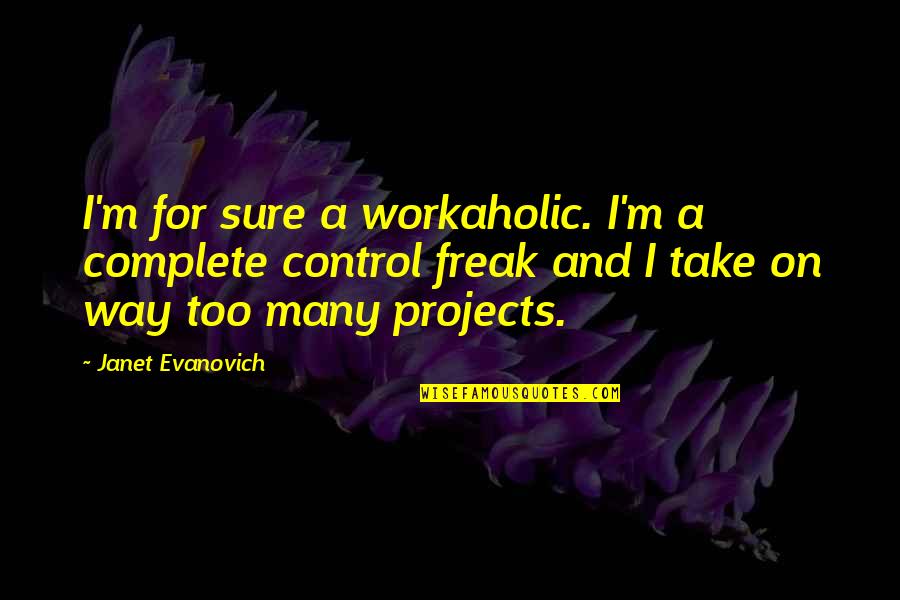 I'm for sure a workaholic. I'm a complete control freak and I take on way too many projects.

~ Janet Evanovich

WISEFAMOUSQUOTES.COM